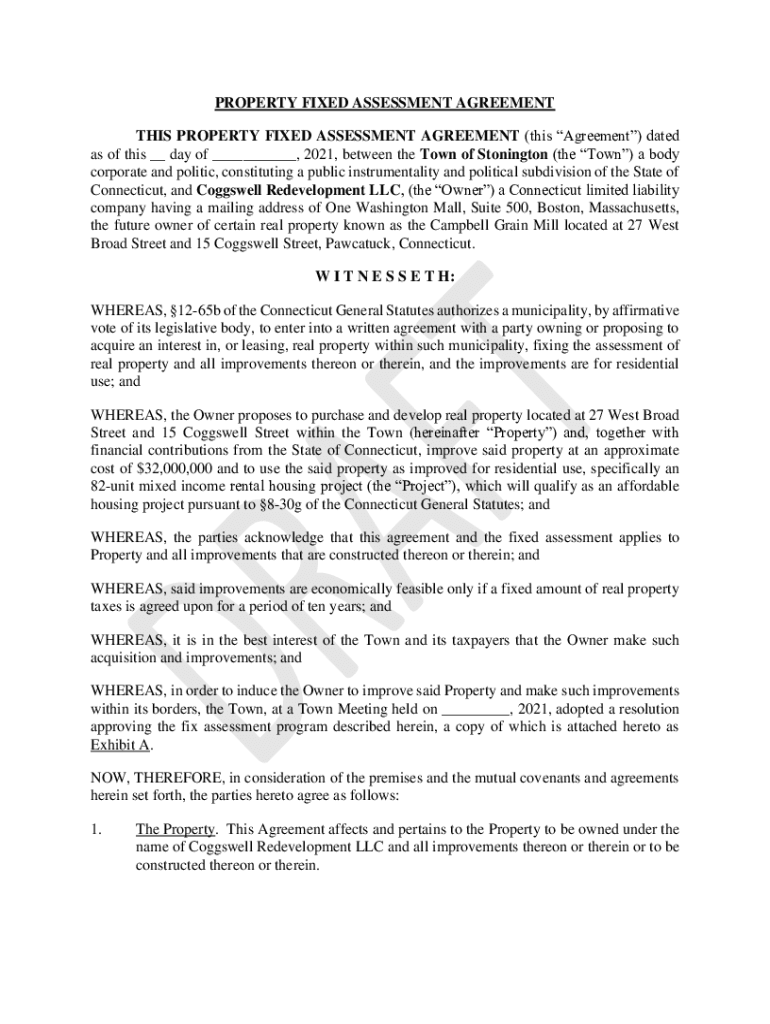 PROPERTY FIXED ASSESSMENT AGREEMENT

THIS PROPERTY FIXED ASSESSMENT AGREEMENT (this "Agreement") dated as of this __ day of ___________, 2021, between the Town of Stonington (the "Town") a body corporate and politic, constituting a public instrumentality and political subdivision of the State of Connecticut, and Coggswell Redevelopment LLC, (the "Owner") a Connecticut limited liability company having a mailing address of One Washington Mall, Suite 500, Boston, Massachusetts, the future owner of certain real property known as the Campbell Grain Mill located at 27 West Broad Street and 15 Coggswell Street, Pawcatuck, Connecticut.

W I T N E S S E T H:

WHEREAS, §12-65b of the Connecticut General Statutes authorizes a municipality, by affirmative vote of its legislative body, to enter into a written agreement with a party owning or proposing to acquire an interest in, or leasing, real property within such municipality, fixing the assessment of real property and all improvements thereon or therein, and the improvements are for residential use; and

WHEREAS, the Owner proposes to purchase and develop real property located at 27 West Broad Street and 15 Coggswell Street within the Town (hereinafter "Property") and, together with financial contributions from the State of Connecticut, improve said property at an approximate cost of $32,000,000 and to use the said property as improved for residential use, specifically an 82-unit mixed income rental housing project (the "Project"), which will qualify as an affordable housing project pursuant to §8-30g of the Connecticut General Statutes; and

WHEREAS, the parties acknowledge that this agreement and the fixed assessment applies to Property and all improvements that are constructed thereon or therein; and

WHEREAS, said improvements are economically feasible only if a fixed amount of real property taxes is agreed upon for a period of ten years; and

WHEREAS, it is in the best interest of the Town and its taxpayers that the Owner make such acquisition and improvements; and

WHEREAS, in order to induce the Owner to improve said Property and make such improvements within its borders, the Town, at a Town Meeting held on _________, 2021, adopted a resolution approving the fix assessment program described herein, a copy of which is attached hereto as Exhibit A.

NOW, THEREFORE, in consideration of the premises and the mutual covenants and agreements herein set forth, the parties hereto agree as follows:

1. The Property. This Agreement affects and pertains to the Property to be owned under the name of Coggswell Redevelopment LLC and all improvements thereon or therein or to be constructed thereon or therein.

DRAFT